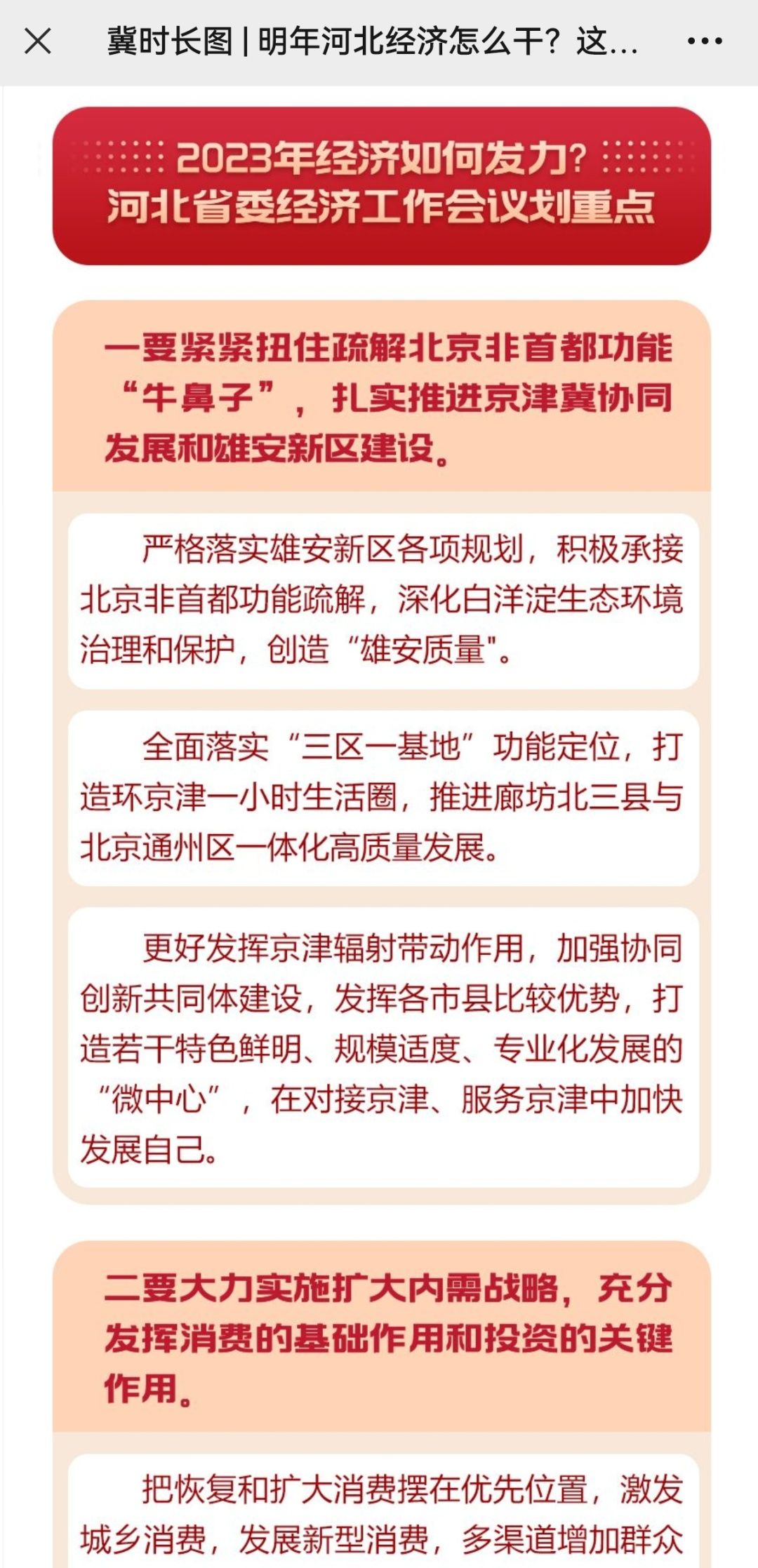 冀时长图 | 明年河北经济怎么干？这...

2023年经济如何发力？
河北省委经济工作会议划重点

一要紧紧扭住疏解北京非首都功能“牛鼻子”，扎实推进京津冀协同发展和雄安新区建设。

严格落实雄安新区各项规划，积极承接北京非首都功能疏解，深化白洋淀生态环境治理和保护，创造“雄安质量"。

全面落实“三区一基地”功能定位，打造环京津一小时生活圈，推进廊坊北三县与北京通州区一体化高质量发展。

更好发挥京津辐射带动作用，加强协同创新共同体建设，发挥各市县比较优势，打造若干特色鲜明、规模适度、专业化发展的“微中心”，在对接京津、服务京津中加快发展自己。

二要大力实施扩大内需战略，充分发挥消费的基础作用和投资的关键作用。

把恢复和扩大消费摆在优先位置，激发城乡消费，发展新型消费，多渠道增加群众